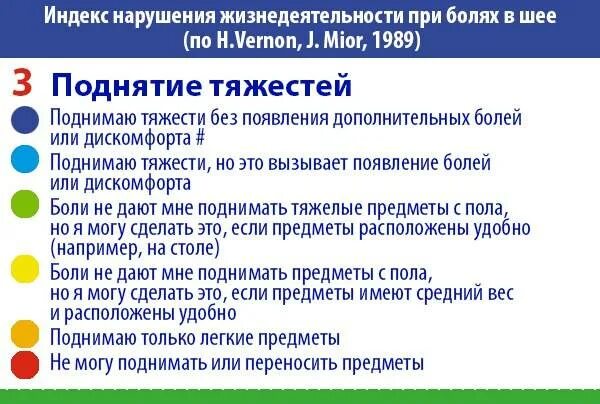 Индекс нарушения жизнедеятельности при болях в шее
(по H.Vernon, J. Mior, 1989)

3 Поднятие тяжестей

Поднимаю тяжести без появления дополнительных болей или дискомфорта #

Поднимаю тяжести, но это вызывает появление болей или дискомфорта

Боли не дают мне поднимать тяжелые предметы с пола, но я могу сделать это, если предметы расположены удобно (например, на столе)

Боли не дают мне поднимать предметы с пола, но я могу сделать это, если предметы имеют средний вес и расположены удобно

Поднимаю только легкие предметы

Не могу поднимать или переносить предметы